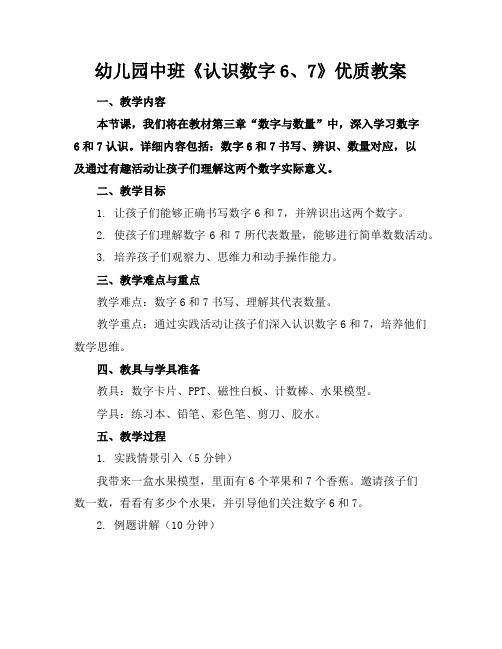 幼儿园中班《认识数字 6、7》优质教案

一、教学内容

本节课，我们将在教材第三章“数字与数量”中，深入学习数字 6 和 7 认识。详细内容包括：数字 6 和 7 书写、辨识、数量对应，以及通过有趣活动让孩子们理解这两个数字实际意义。

二、教学目标

1. 让孩子们能够正确书写数字 6 和 7，并辨识出这两个数字。

2. 使孩子们理解数字 6 和 7 所代表数量，能够进行简单数数活动。

3. 培养孩子们观察力、思维力和动手操作能力。

三、教学难点与重点

教学难点：数字 6 和 7 书写、理解其代表数量。

教学重点：通过实践活动让孩子们深入认识数字 6 和 7，培养他们数学思维。

四、教具与学具准备

教具：数字卡片、PPT、磁性白板、计数棒、水果模型。

学具：练习本、铅笔、彩色笔、剪刀、胶水。

五、教学过程

1. 实践情景引入（5 分钟）

我带来一盒水果模型，里面有 6 个苹果和 7 个香蕉。邀请孩子们数一数，看看有多少个水果，并引导他们关注数字 6 和 7。

2. 例题讲解（10 分钟）